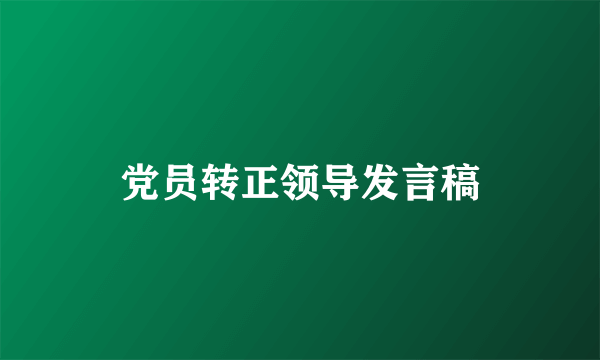 党员转正领导发言稿